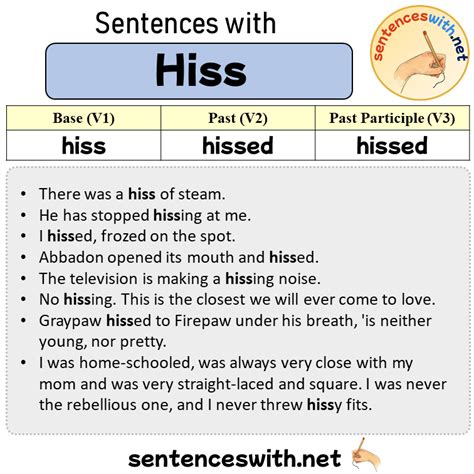 Sentences with

Hiss

sentenceswith.net

| Base (V1) | Past (V2) | Past Participle (V3) |
|---|---|---|
| hiss | hissed | hissed |

- There was a hiss of steam.
- He has stopped hissing at me.
- I hissed, frozed on the spot.
- Abbadon opened its mouth and hissed.
- The television is making a hissing noise.
- No hissing. This is the closest we will ever come to love.
- Graypaw hissed to Firepaw under his breath, 'is neither young, nor pretty.
- I was home-schooled, was always very close with my mom and was very straight-laced and square. I was never the rebellious one, and I never threw hissy fits.

sentenceswith.net